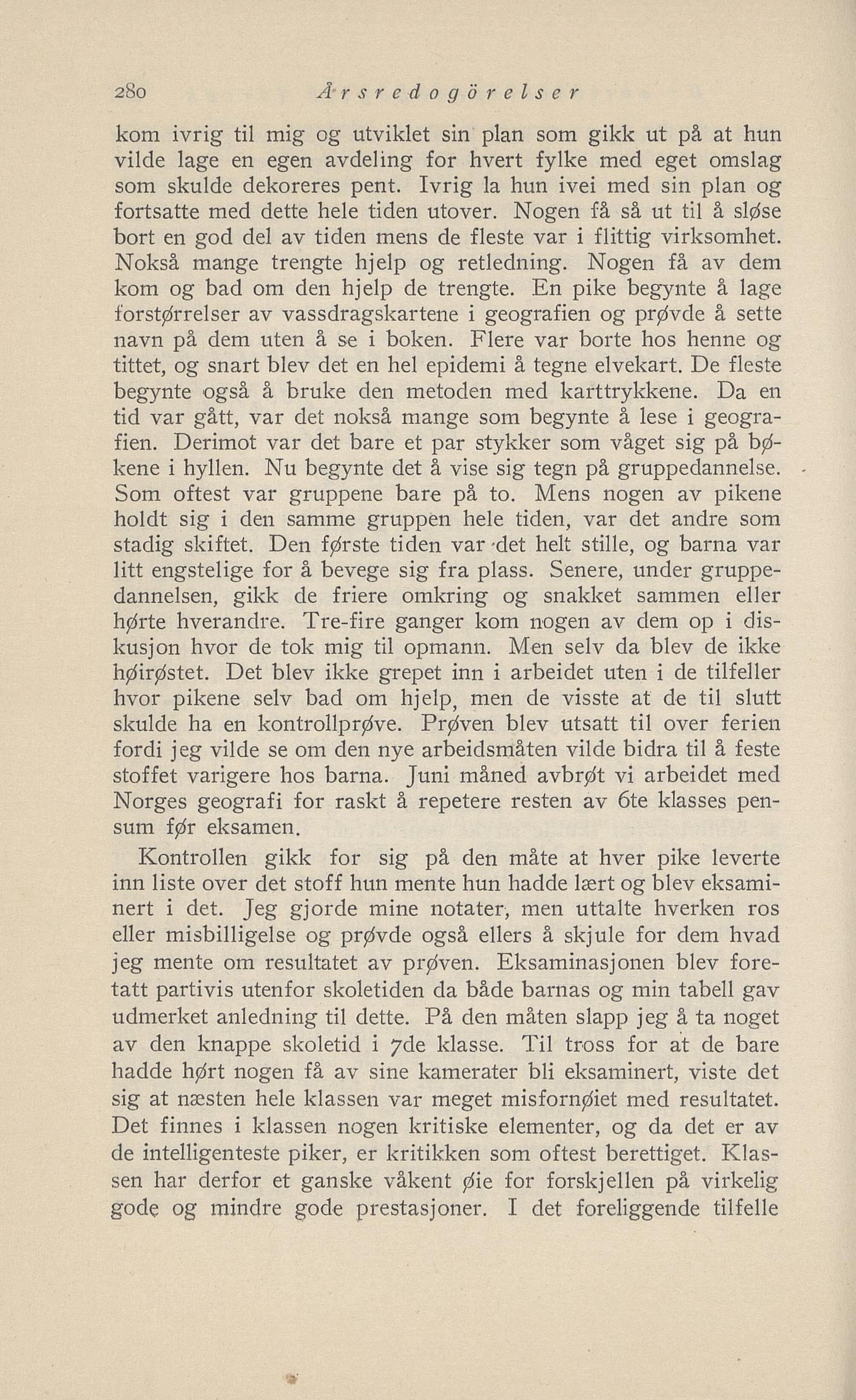 280 Årsredogörelser

kom ivrig til mig og utviklet sin plan som gikk ut på at hun vilde lage en egen avdeling for hvert fylke med eget omslag som skulde dekoreres pent. Ivrig la hun ivei med sin plan og fortsatte med dette hele tiden utover. Nogen få så ut til å sløse bort en god del av tiden mens de fleste var i flittig virksomhet. Nokså mange trengte hjelp og retledning. Nogen få av dem kom og bad om den hjelp de trengte. En pike begynte å lage forstørrelser av vassdragskartene i geografien og prøvde å sette navn på dem uten å se i boken. Flere var borte hos henne og tittet, og snart blev det en hel epidemi å tegne elvekart. De fleste begynte også å bruke den metoden med karttrykkene. Da en tid var gått, var det nokså mange som begynte å lese i geografien. Derimot var det bare et par stykker som våget sig på bøkene i hyllen. Nu begynte det å vise sig tegn på gruppedannelse. Som oftest var gruppene bare på to. Mens nogen av pikene holdt sig i den samme gruppen hele tiden, var det andre som stadig skiftet. Den første tiden var det helt stille, og barna var litt engstelige for å bevege sig fra plass. Senere, under gruppedannelsen, gikk de friere omkring og snakket sammen eller hørte hverandre. Tre-fire ganger kom nogen av dem op i diskusjon hvor de tok mig til opmann. Men selv da blev de ikke høirøstet. Det blev ikke grepet inn i arbeidet uten i de tilfeller hvor pikene selv bad om hjelp, men de visste at de til slutt skulde ha en kontrollprøve. Prøven blev utsatt til over ferien fordi jeg vilde se om den nye arbeidsmåten vilde bidra til å feste stoffet varigere hos barna. Juni måned avbrøt vi arbeidet med Norges geografi for raskt å repetere resten av 6te klasses pensum før eksamen.

Kontrollen gikk for sig på den måte at hver pike leverte inn liste over det stoff hun mente hun hadde lært og blev eksaminert i det. Jeg gjorde mine notater, men uttalte hverken ros eller misbilligelse og prøvde også ellers å skjule for dem hvad jeg mente om resultatet av prøven. Eksaminasjonen blev foretatt partivis utenfor skoletiden da både barnas og min tabell gav udmerket anledning til dette. På den måten slapp jeg å ta noget av den knappe skoletid i 7de klasse. Til tross for at de bare hadde hørt nogen få av sine kamerater bli eksaminert, viste det sig at næsten hele klassen var meget misfornøiet med resultatet. Det finnes i klassen nogen kritiske elementer, og da det er av de intelligenteste piker, er kritikken som oftest berettiget. Klassen har derfor et ganske våkent øie for forskjellen på virkelig gode og mindre gode prestasjoner. I det foreliggende tilfelle